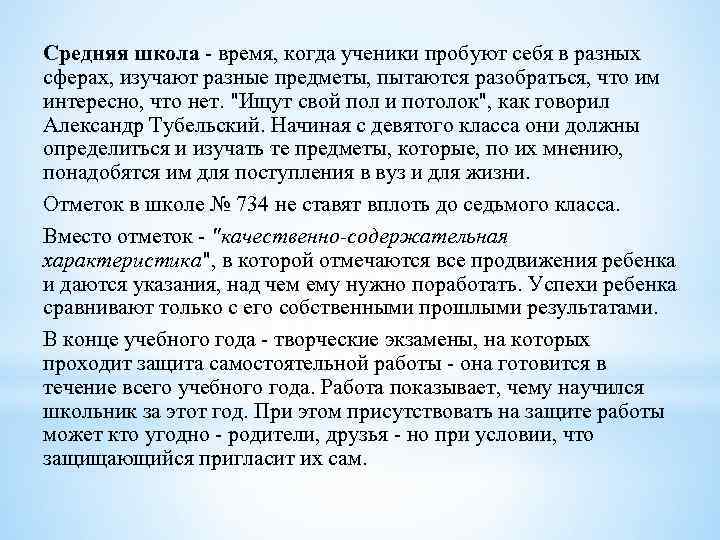 Средняя школа - время, когда ученики пробуют себя в разных сферах, изучают разные предметы, пытаются разобраться, что им интересно, что нет. "Ищут свой пол и потолок", как говорил Александр Тубельский. Начиная с девятого класса они должны определиться и изучать те предметы, которые, по их мнению, понадобятся им для поступления в вуз и для жизни.

Отметок в школе № 734 не ставят вплоть до седьмого класса.

Вместо отметок - "качественно-содержательная характеристика", в которой отмечаются все продвижения ребенка и даются указания, над чем ему нужно поработать. Успехи ребенка сравнивают только с его собственными прошлыми результатами.

В конце учебного года - творческие экзамены, на которых проходит защита самостоятельной работы - она готовится в течение всего учебного года. Работа показывает, чему научился школьник за этот год. При этом присутствовать на защите работы может кто угодно - родители, друзья - но при условии, что защищающийся пригласит их сам.